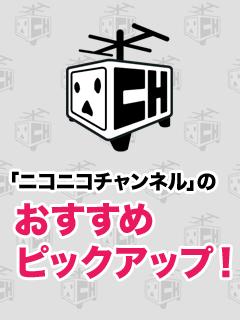 CH

「ニコニコチャンネル」の

おすすめ
ピックアップ！